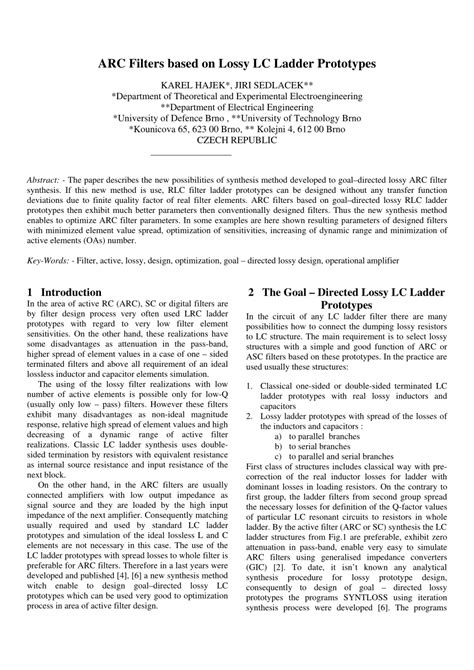 ARC Filters based on Lossy LC Ladder Prototypes

KAREL HAJEK*, JIRI SEDLACEK**
*Department of Theoretical and Experimental Electroengineering
**Department of Electrical Engineering
*University of Defence Brno , **University of Technology Brno
*Kounicova 65, 623 00 Brno, ** Kolejni 4, 612 00 Brno
CZECH REPUBLIC

Abstract: - The paper describes the new possibilities of synthesis method developed to goal–directed lossy ARC filter synthesis. If this new method is use, RLC filter ladder prototypes can be designed without any transfer function deviations due to finite quality factor of real filter elements. ARC filters based on goal–directed lossy RLC ladder prototypes then exhibit much better parameters then conventionally designed filters. Thus the new synthesis method enables to optimize ARC filter parameters. In some examples are here shown resulting parameters of designed filters with minimized element value spread, optimization of sensitivities, increasing of dynamic range and minimization of active elements (OAs) number.

Key-Words: - Filter, active, lossy, design, optimization, goal – directed lossy design, operational amplifier

1 Introduction
In the area of active RC (ARC), SC or digital filters are by filter design process very often used LRC ladder prototypes with regard to very low filter element sensitivities. On the other hand, these realizations have some disadvantages as attenuation in the pass-band, higher spread of element values in a case of one – sided terminated filters and above all requirement of an ideal lossless inductor and capacitor elements simulation.

The using of the lossy filter realizations with low number of active elements is possible only for low-Q (usually only low – pass) filters. However these filters exhibit many disadvantages as non-ideal magnitude response, relative high spread of element values and high decreasing of a dynamic range of active filter realizations. Classic LC ladder synthesis uses double-sided termination by resistors with equivalent resistance as internal source resistance and input resistance of the next block.

On the other hand, in the ARC filters are usually connected amplifiers with low output impedance as signal source and they are loaded by the high input impedance of the next amplifier. Consequently matching usually required and used by standard LC ladder prototypes and simulation of the ideal lossless L and C elements are not necessary in this case. The use of the LC ladder prototypes with spread losses to whole filter is preferable for ARC filters. Therefore in a last years were developed and published [4], [6] a new synthesis method witch enable to design goal–directed lossy LC prototypes which can be used very good to optimization process in area of active filter design.

2 The Goal – Directed Lossy LC Ladder Prototypes
In the circuit of any LC ladder filter there are many possibilities how to connect the dumping lossy resistors to LC structure. The main requirement is to select lossy structures with a simple and good function of ARC or ASC filters based on these prototypes. In the practice are used usually these structures:

1. Classical one-sided or double-sided terminated LC ladder prototypes with real lossy inductors and capacitors
2. Lossy ladder prototypes with spread of the losses of the inductors and capacitors :
a) to parallel branches
b) to serial branches
c) to parallel and serial branches
First class of structures includes classical way with pre-correction of the real inductor losses for ladder with dominant losses in loading resistors. On the contrary to first group, the ladder filters from second group spread the necessary losses for definition of the Q-factor values of particular LC resonant circuits to resistors in whole ladder. By the active filter (ARC or SC) synthesis the LC ladder structures from Fig.1 are preferable, exhibit zero attenuation in pass-band, enable very easy to simulate ARC filters using generalised impedance converters (GIC) [2]. To date, it isn't known any analytical synthesis procedure for lossy prototype design, consequently to design of goal – directed lossy prototypes the programs SYNTLOSS using iteration synthesis process were developed [6]. The programs